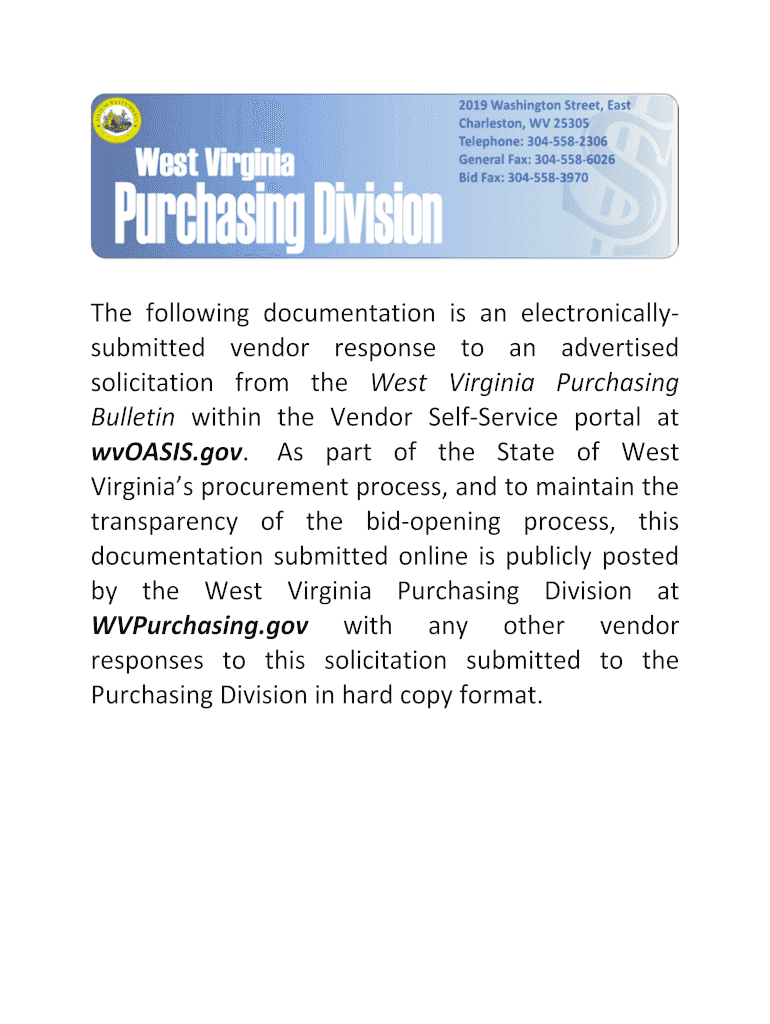 West Virginia
Purchasing Division

2019 Washington Street, East
Charleston, WV 25305
Telephone: 304-558-2306
General Fax: 304-558-6026
Bid Fax: 304-558-3970

The following documentation is an electronically-submitted vendor response to an advertised solicitation from the West Virginia Purchasing Bulletin within the Vendor Self-Service portal at wvOASIS.gov. As part of the State of West Virginia's procurement process, and to maintain the transparency of the bid-opening process, this documentation submitted online is publicly posted by the West Virginia Purchasing Division at WVPurchasing.gov with any other vendor responses to this solicitation submitted to the Purchasing Division in hard copy format.